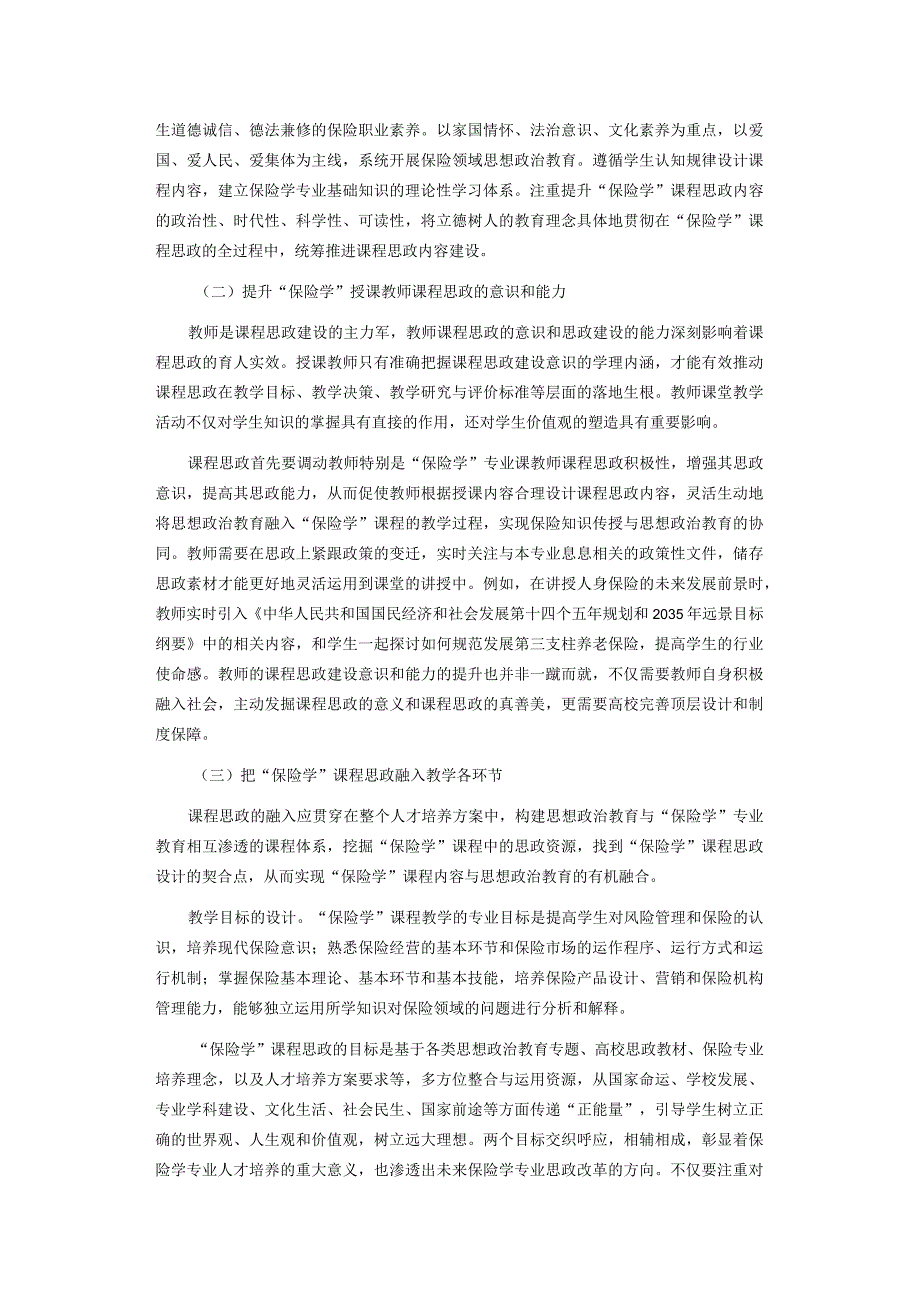 生道德诚信、德法兼修的保险职业素养。以家国情怀、法治意识、文化素养为重点，以爱国、爱人民、爱集体为主线，系统开展保险领域思想政治教育。遵循学生认知规律设计课程内容，建立保险学专业基础知识的理论性学习体系。注重提升“保险学”课程思政内容的政治性、时代性、科学性、可读性，将立德树人的教育理念具体地贯彻在“保险学”课程思政的全过程中，统筹推进课程思政内容建设。

（二）提升“保险学”授课教师课程思政的意识和能力

教师是课程思政建设的主力军，教师课程思政的意识和思政建设的能力深刻影响着课程思政的育人实效。授课教师只有准确把握课程思政建设意识的学理内涵，才能有效推动课程思政在教学目标、教学决策、教学研究与评价标准等层面的落地生根。教师课堂教学活动不仅对学生知识的掌握具有直接的作用，还对学生价值观的塑造具有重要影响。

课程思政首先要调动教师特别是“保险学”专业课教师课程思政积极性，增强其思政意识，提高其思政能力，从而促使教师根据授课内容合理设计课程思政内容，灵活生动地将思想政治教育融入“保险学”课程的教学过程，实现保险知识传授与思想政治教育的协同。教师需要在思政上紧跟政策的变迁，实时关注与本专业息息相关的政策性文件，储存思政素材才能更好地灵活运用到课堂的讲授中。例如，在讲授人身保险的未来发展前景时，教师实时引入《中华人民共和国国民经济和社会发展第十四个五年规划和2035年远景目标纲要》中的相关内容，和学生一起探讨如何规范发展第三支柱养老保险，提高学生的行业使命感。教师的课程思政建设意识和能力的提升也并非一蹴而就，不仅需要教师自身积极融入社会，主动发掘课程思政的意义和课程思政的真善美，更需要高校完善顶层设计和制度保障。

（三）把“保险学”课程思政融入教学各环节

课程思政的融入应贯穿在整个人才培养方案中，构建思想政治教育与“保险学”专业教育相互渗透的课程体系，挖掘“保险学”课程中的思政资源，找到“保险学”课程思政设计的契合点，从而实现“保险学”课程内容与思想政治教育的有机融合。

教学目标的设计。“保险学”课程教学的专业目标是提高学生对风险管理和保险的认识，培养现代保险意识；熟悉保险经营的基本环节和保险市场的运作程序、运行方式和运行机制；掌握保险基本理论、基本环节和基本技能，培养保险产品设计、营销和保险机构管理能力，能够独立运用所学知识对保险领域的问题进行分析和解释。

“保险学”课程思政的目标是基于各类思想政治教育专题、高校思政教材、保险专业培养理念，以及人才培养方案要求等，多方位整合与运用资源，从国家命运、学校发展、专业学科建设、文化生活、社会民生、国家前途等方面传递“正能量”，引导学生树立正确的世界观、人生观和价值观，树立远大理想。两个目标交织呼应，相辅相成，彰显着保险学专业人才培养的重大意义，也渗透出未来保险学专业思政改革的方向。不仅要注重对